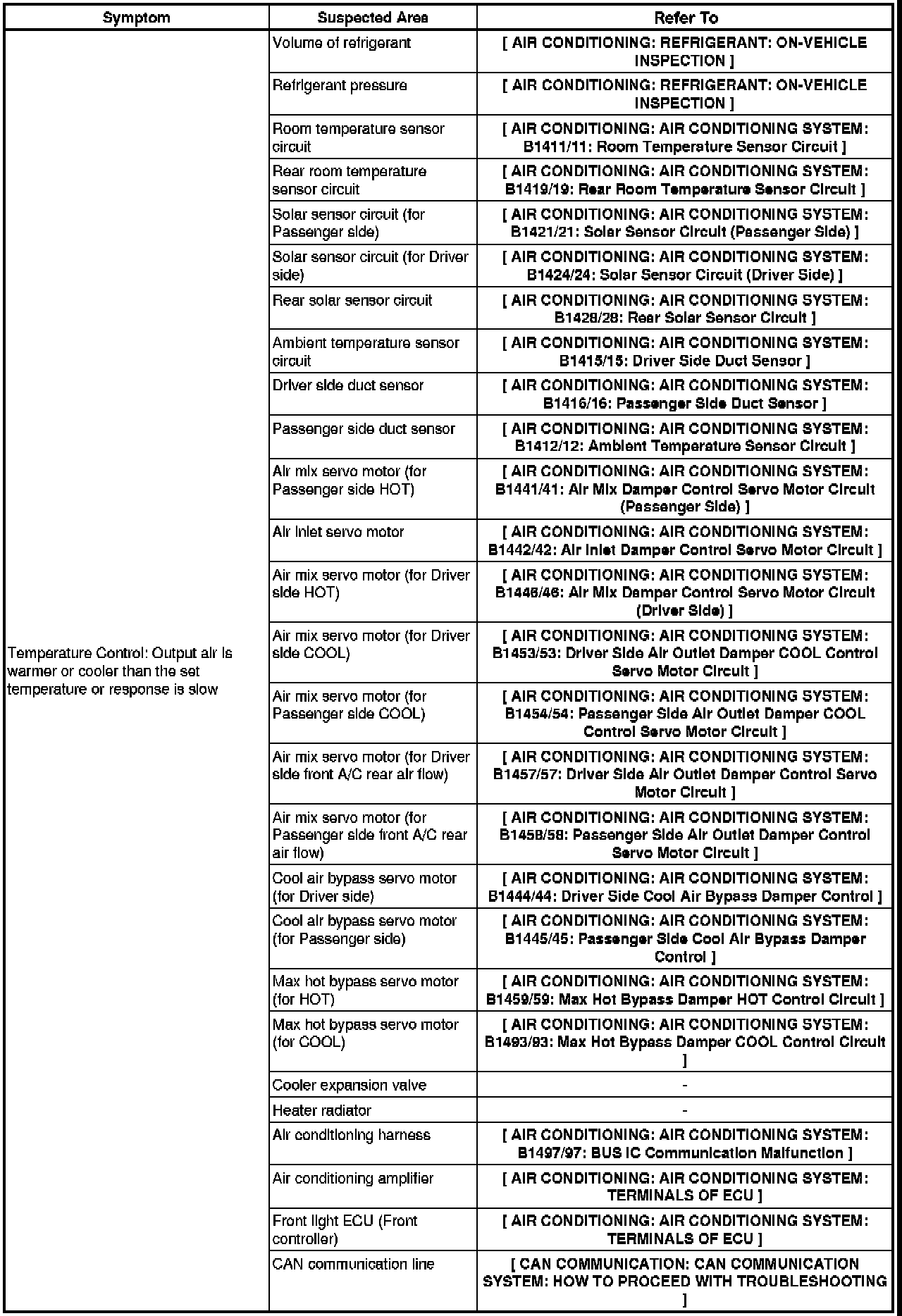 | Symptom | Suspected Area | Refer To |
|---|---|---|
| Temperature Control: Output air is warmer or cooler than the set temperature or response is slow | Volume of refrigerant | [ AIR CONDITIONING: REFRIGERANT: ON-VEHICLE INSPECTION ] |
| | Refrigerant pressure | [ AIR CONDITIONING: REFRIGERANT: ON-VEHICLE INSPECTION ] |
| | Room temperature sensor circuit | [ AIR CONDITIONING: AIR CONDITIONING SYSTEM: B1411/11: Room Temperature Sensor Circuit ] |
| | Rear room temperature sensor circuit | [ AIR CONDITIONING: AIR CONDITIONING SYSTEM: B1419/19: Rear Room Temperature Sensor Circuit ] |
| | Solar sensor circuit (for Passenger side) | [ AIR CONDITIONING: AIR CONDITIONING SYSTEM: B1421/21: Solar Sensor Circuit (Passenger Side) ] |
| | Solar sensor circuit (for Driver side) | [ AIR CONDITIONING: AIR CONDITIONING SYSTEM: B1424/24: Solar Sensor Circuit (Driver Side) ] |
| | Rear solar sensor circuit | [ AIR CONDITIONING: AIR CONDITIONING SYSTEM: B1428/28: Rear Solar Sensor Circuit ] |
| | Ambient temperature sensor circuit | [ AIR CONDITIONING: AIR CONDITIONING SYSTEM: B1415/15: Driver Side Duct Sensor ] |
| | Driver side duct sensor | [ AIR CONDITIONING: AIR CONDITIONING SYSTEM: B1416/16: Passenger Side Duct Sensor ] |
| | Passenger side duct sensor | [ AIR CONDITIONING: AIR CONDITIONING SYSTEM: B1412/12: Ambient Temperature Sensor Circuit ] |
| | Air mix servo motor (for Passenger side HOT) | [ AIR CONDITIONING: AIR CONDITIONING SYSTEM: B1441/41: Air Mix Damper Control Servo Motor Circuit (Passenger Side) ] |
| | Air inlet servo motor | [ AIR CONDITIONING: AIR CONDITIONING SYSTEM: B1442/42: Air Inlet Damper Control Servo Motor Circuit ] |
| | Air mix servo motor (for Driver side HOT) | [ AIR CONDITIONING: AIR CONDITIONING SYSTEM: B1446/46: Air Mix Damper Control Servo Motor Circuit (Driver Side) ] |
| | Air mix servo motor (for Driver side COOL) | [ AIR CONDITIONING: AIR CONDITIONING SYSTEM: B1453/53: Driver Side Air Outlet Damper COOL Control Servo Motor Circuit ] |
| | Air mix servo motor (for Passenger side COOL) | [ AIR CONDITIONING: AIR CONDITIONING SYSTEM: B1454/54: Passenger Side Air Outlet Damper COOL Control Servo Motor Circuit ] |
| | Air mix servo motor (for Driver side front A/C rear air flow) | [ AIR CONDITIONING: AIR CONDITIONING SYSTEM: B1457/57: Driver Side Air Outlet Damper Control Servo Motor Circuit ] |
| | Air mix servo motor (for Passenger side front A/C rear air flow) | [ AIR CONDITIONING: AIR CONDITIONING SYSTEM: B1458/58: Passenger Side Air Outlet Damper Control Servo Motor Circuit ] |
| | Cool air bypass servo motor (for Driver side) | [ AIR CONDITIONING: AIR CONDITIONING SYSTEM: B1444/44: Driver Side Cool Air Bypass Damper Control ] |
| | Cool air bypass servo motor (for Passenger side) | [ AIR CONDITIONING: AIR CONDITIONING SYSTEM: B1445/45: Passenger Side Cool Air Bypass Damper Control ] |
| | Max hot bypass servo motor (for HOT) | [ AIR CONDITIONING: AIR CONDITIONING SYSTEM: B1459/59: Max Hot Bypass Damper HOT Control Circuit ] |
| | Max hot bypass servo motor (for COOL) | [ AIR CONDITIONING: AIR CONDITIONING SYSTEM: B1493/93: Max Hot Bypass Damper COOL Control Circuit ] |
| | Cooler expansion valve | - |
| | Heater radiator | - |
| | Air conditioning harness | [ AIR CONDITIONING: AIR CONDITIONING SYSTEM: B1497/97: BUS IC Communication Malfunction ] |
| | Air conditioning amplifier | [ AIR CONDITIONING: AIR CONDITIONING SYSTEM: TERMINALS OF ECU ] |
| | Front light ECU (Front controller) | [ AIR CONDITIONING: AIR CONDITIONING SYSTEM: TERMINALS OF ECU ] |
| | CAN communication line | [ CAN COMMUNICATION: CAN COMMUNICATION SYSTEM: HOW TO PROCEED WITH TROUBLESHOOTING ] |